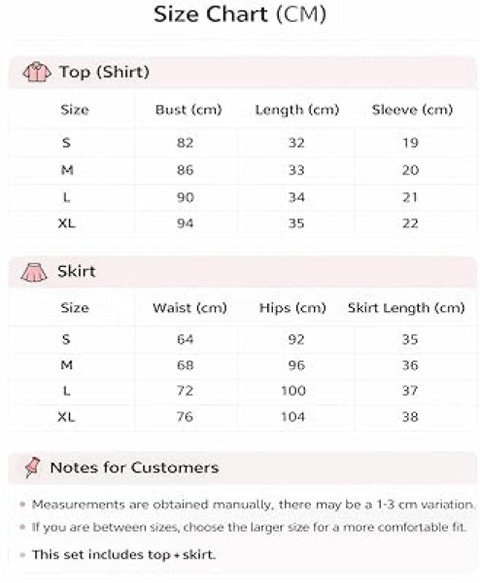 Size Chart (CM)

Top (Shirt)

| Size | Bust (cm) | Length (cm) | Sleeve (cm) |
|---|---|---|---|
| S | 82 | 32 | 19 |
| M | 86 | 33 | 20 |
| L | 90 | 34 | 21 |
| XL | 94 | 35 | 22 |

Skirt

| Size | Waist (cm) | Hips (cm) | Skirt Length (cm) |
|---|---|---|---|
| S | 64 | 92 | 35 |
| M | 68 | 96 | 36 |
| L | 72 | 100 | 37 |
| XL | 76 | 104 | 38 |

Notes for Customers

• Measurements are obtained manually, there may be a 1-3 cm variation.
• If you are between sizes, choose the larger size for a more comfortable fit.
• This set includes top + skirt.